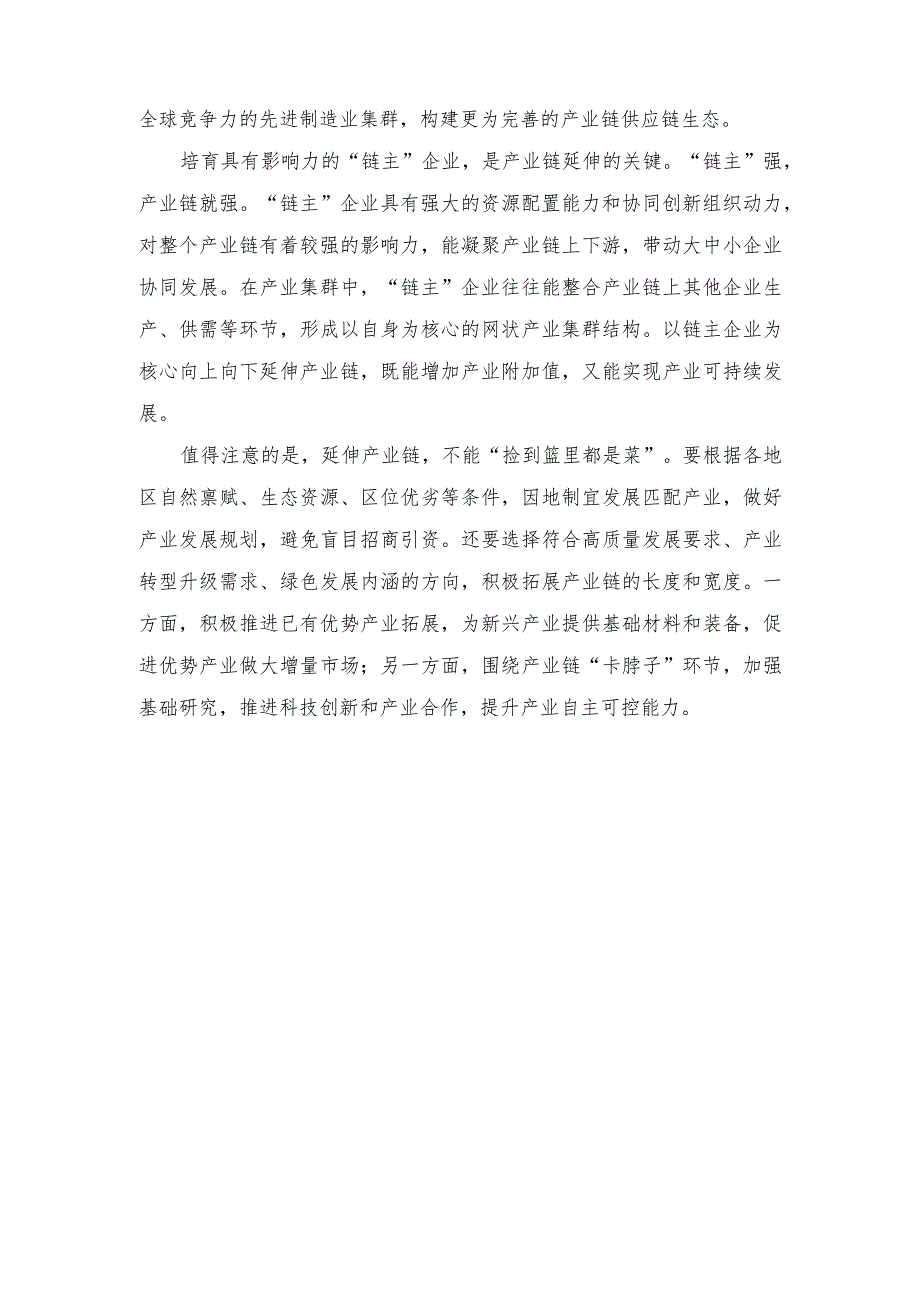 全球竞争力的先进制造业集群，构建更为完善的产业链供应链生态。

培育具有影响力的“链主”企业，是产业链延伸的关键。“链主”强，产业链就强。“链主”企业具有强大的资源配置能力和协同创新组织动力，对整个产业链有着较强的影响力，能凝聚产业链上下游，带动大中小企业协同发展。在产业集群中，“链主”企业往往能整合产业链上其他企业生产、供需等环节，形成以自身为核心的网状产业集群结构。以链主企业为核心向上向下延伸产业链，既能增加产业附加值，又能实现产业可持续发展。

值得注意的是，延伸产业链，不能“捡到篮里都是菜”。要根据各地区自然禀赋、生态资源、区位优劣等条件，因地制宜发展匹配产业，做好产业发展规划，避免盲目招商引资。还要选择符合高质量发展要求、产业转型升级需求、绿色发展内涵的方向，积极拓展产业链的长度和宽度。一方面，积极推进已有优势产业拓展，为新兴产业提供基础材料和装备，促进优势产业做大增量市场；另一方面，围绕产业链“卡脖子”环节，加强基础研究，推进科技创新和产业合作，提升产业自主可控能力。